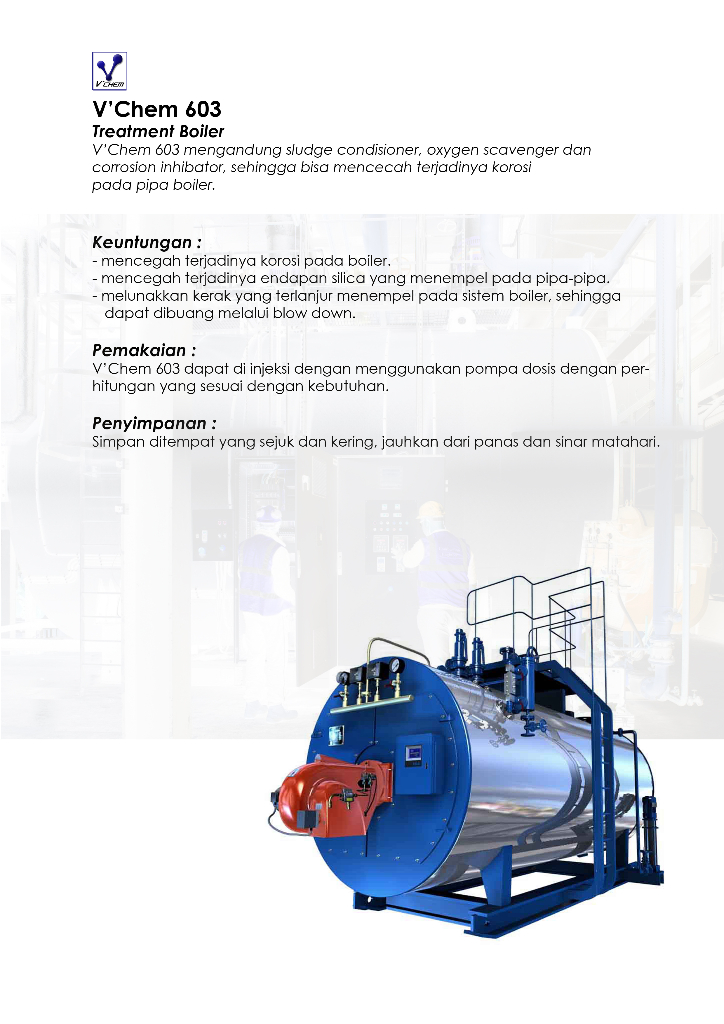 V'CHEM

V'Chem 603
Treatment Boiler
V'Chem 603 mengandung sludge condisioner, oxygen scavenger dan corrosion inhibator, sehingga bisa mencecah terjadinya korosi pada pipa boiler.

Keuntungan :
- mencegah terjadinya korosi pada boiler.
- mencegah terjadinya endapan silica yang menempel pada pipa-pipa.
- melunakkan kerak yang terlanjur menempel pada sistem boiler, sehingga dapat dibuang melalui blow down.

Pemakaian :
V'Chem 603 dapat di injeksi dengan menggunakan pompa dosis dengan perhitungan yang sesuai dengan kebutuhan.

Penyimpanan :
Simpan ditempat yang sejuk dan kering, jauhkan dari panas dan sinar matahari.